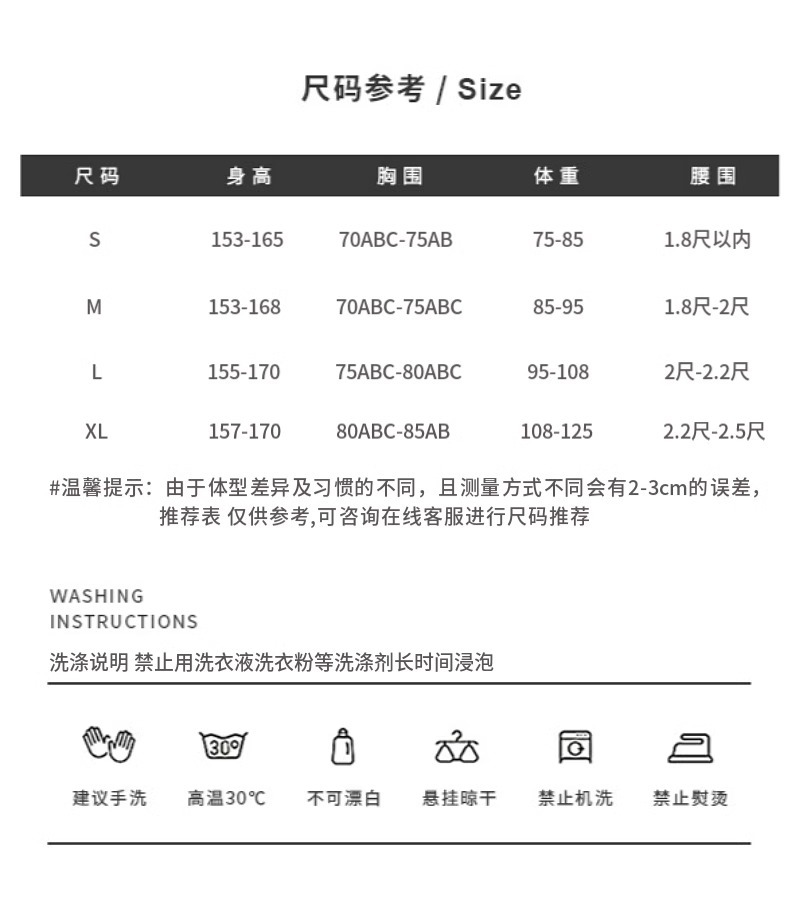 尺码参考 / Size

| 尺码 | 身高 | 胸围 | 体重 | 腰围 |
|---|---|---|---|---|
| S | 153-165 | 70ABC-75AB | 75-85 | 1.8尺以内 |
| M | 153-168 | 70ABC-75ABC | 85-95 | 1.8尺-2尺 |
| L | 155-170 | 75ABC-80ABC | 95-108 | 2尺-2.2尺 |
| XL | 157-170 | 80ABC-85AB | 108-125 | 2.2尺-2.5尺 |

#温馨提示：由于体型差异及习惯的不同，且测量方式不同会有2-3cm的误差，推荐表 仅供参考,可咨询在线客服进行尺码推荐

WASHING
INSTRUCTIONS

洗涤说明 禁止用洗衣液洗衣粉等洗涤剂长时间浸泡

30°

建议手洗 高温30℃ 不可漂白 悬挂晾干 禁止机洗 禁止熨烫